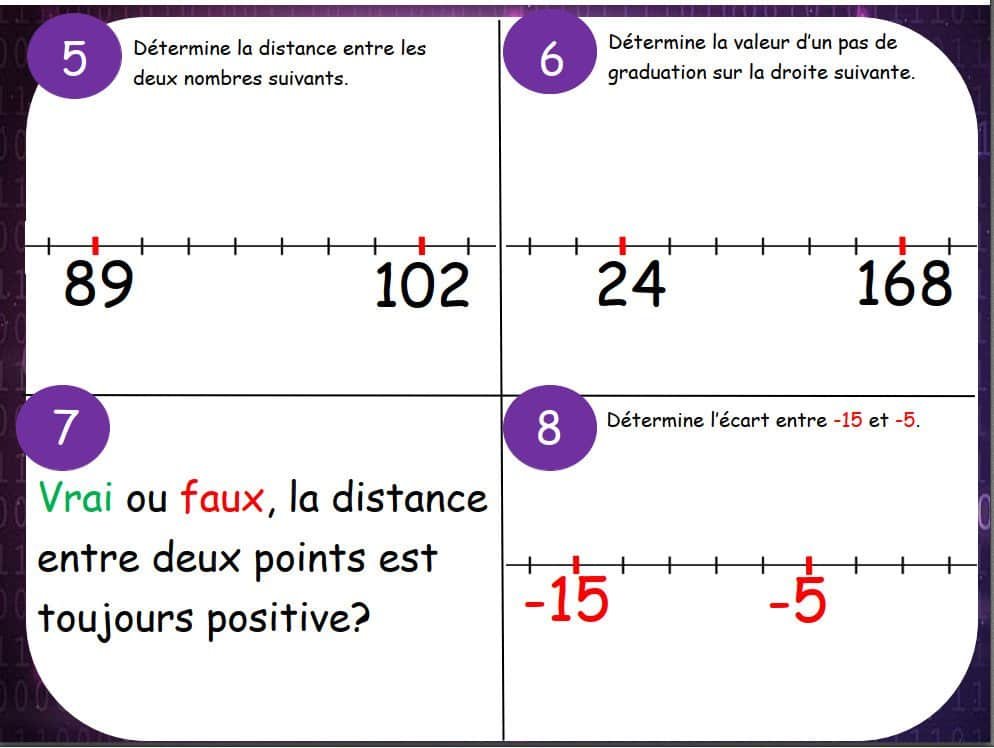 5

Détermine la distance entre les deux nombres suivants.

89

102

6

Détermine la valeur d'un pas de graduation sur la droite suivante.

24

168

7

Vrai ou faux, la distance entre deux points est toujours positive?

8

Détermine l'écart entre -15 et -5.

-15

-5